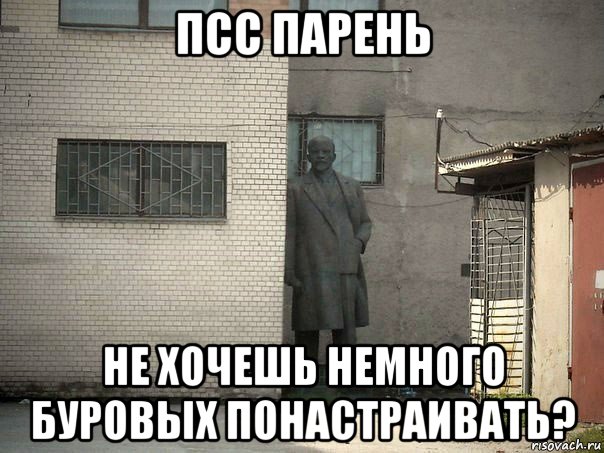 ПСС ПАРЕНЬ

НЕ ХОЧЕШЬ НЕМНОГО БУРОВЫХ ПОНАСТРАИВАТЬ?

risovach.ru